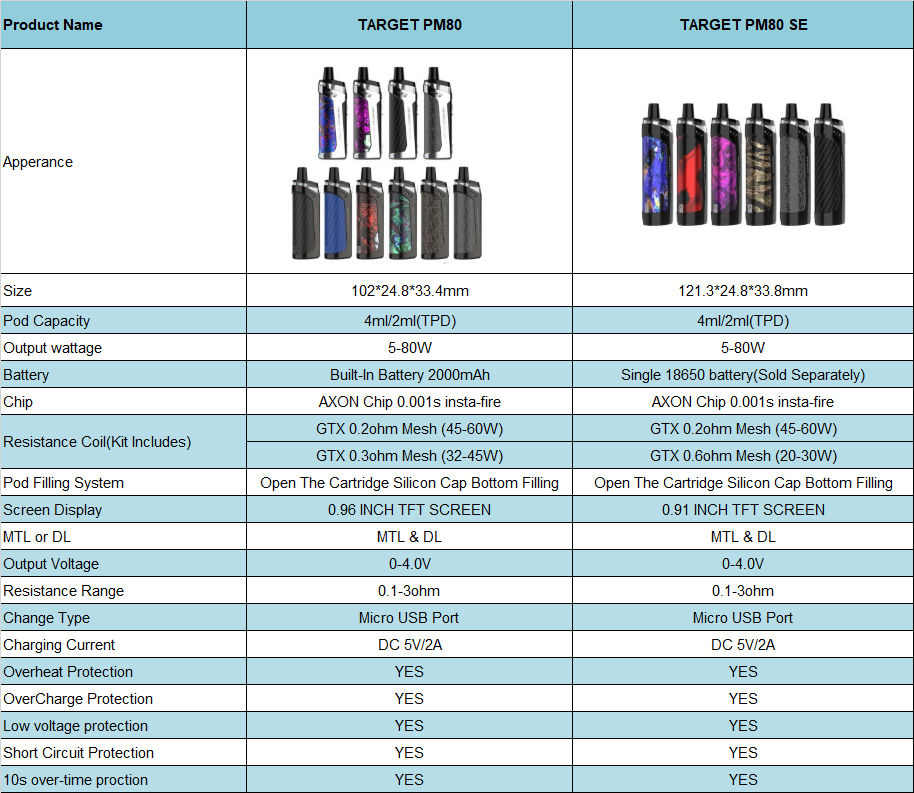 | Product Name | TARGET PM80 | TARGET PM80 SE |
|---|---|---|
| Apperance | | |
| Size | 102*24.8*33.4mm | 121.3*24.8*33.8mm |
| Pod Capacity | 4ml/2ml(TPD) | 4ml/2ml(TPD) |
| Output wattage | 5-80W | 5-80W |
| Battery | Built-In Battery 2000mAh | Single 18650 battery(Sold Separately) |
| Chip | AXON Chip 0.001s insta-fire | AXON Chip 0.001s insta-fire |
| Resistance Coil(Kit Includes) | GTX 0.2ohm Mesh (45-60W) | GTX 0.2ohm Mesh (45-60W) |
| | GTX 0.3ohm Mesh (32-45W) | GTX 0.6ohm Mesh (20-30W) |
| Pod Filling System | Open The Cartridge Silicon Cap Bottom Filling | Open The Cartridge Silicon Cap Bottom Filling |
| Screen Display | 0.96 INCH TFT SCREEN | 0.91 INCH TFT SCREEN |
| MTL or DL | MTL & DL | MTL & DL |
| Output Voltage | 0-4.0V | 0-4.0V |
| Resistance Range | 0.1-3ohm | 0.1-3ohm |
| Change Type | Micro USB Port | Micro USB Port |
| Charging Current | DC 5V/2A | DC 5V/2A |
| Overheat Protection | YES | YES |
| OverCharge Protection | YES | YES |
| Low voltage protection | YES | YES |
| Short Circuit Protection | YES | YES |
| 10s over-time proction | YES | YES |